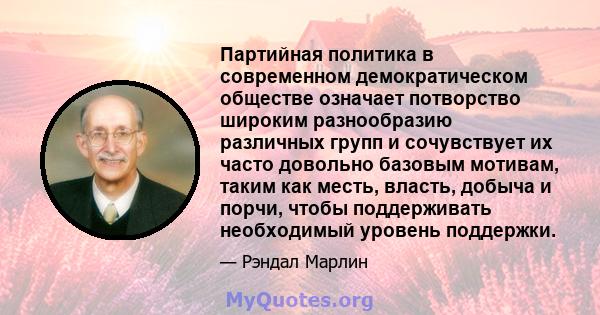 Партийная политика в современном демократическом обществе означает потворство широким разнообразию различных групп и сочувствует их часто довольно базовым мотивам, таким как месть, власть, добыча и порчи, чтобы поддерживать необходимый уровень поддержки.

— Рэндал Марлин

MyQuotes.org